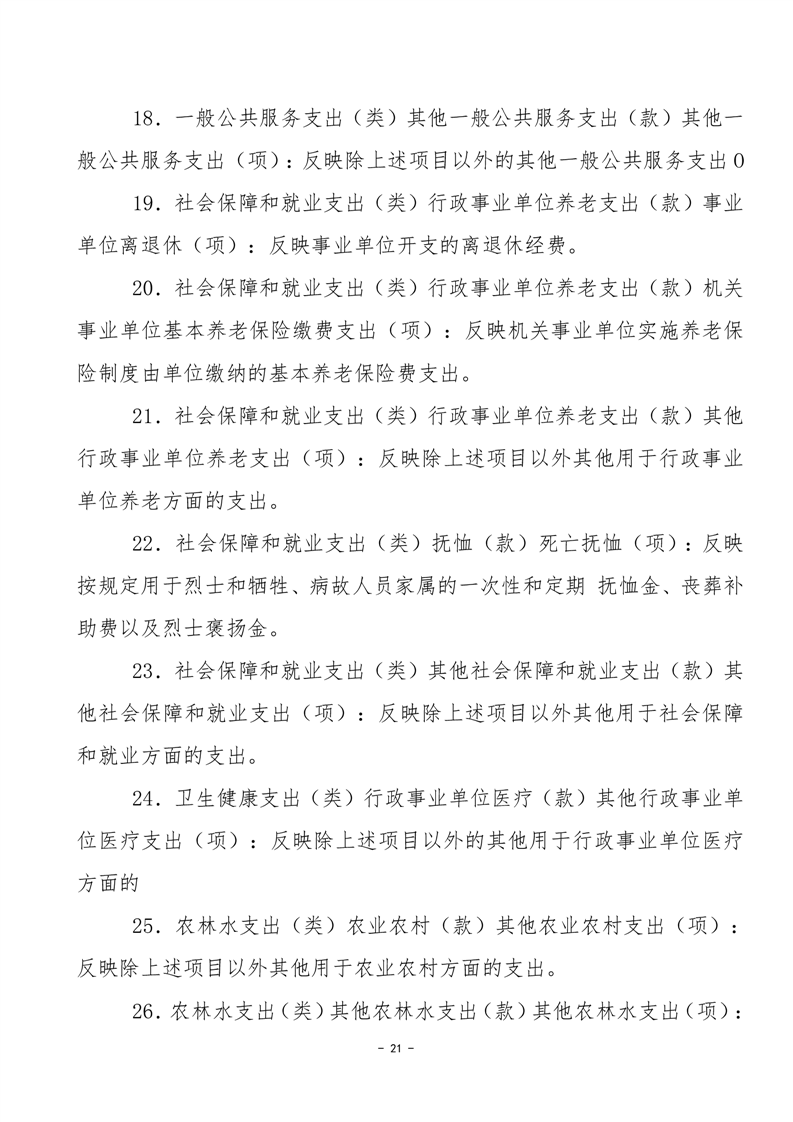 18．一般公共服务支出（类）其他一般公共服务支出（款）其他一般公共服务支出（项）：反映除上述项目以外的其他一般公共服务支出0

19．社会保障和就业支出（类）行政事业单位养老支出（款）事业单位离退休（项）：反映事业单位开支的离退休经费。

20．社会保障和就业支出（类）行政事业单位养老支出（款）机关事业单位基本养老保险缴费支出（项）：反映机关事业单位实施养老保险制度由单位缴纳的基本养老保险费支出。

21．社会保障和就业支出（类）行政事业单位养老支出（款）其他行政事业单位养老支出（项）：反映除上述项目以外其他用于行政事业单位养老方面的支出。

22．社会保障和就业支出（类）抚恤（款）死亡抚恤（项）：反映按规定用于烈士和牺牲、病故人员家属的一次性和定期 抚恤金、丧葬补助费以及烈士褒扬金。

23．社会保障和就业支出（类）其他社会保障和就业支出（款）其他社会保障和就业支出（项）：反映除上述项目以外其他用于社会保障和就业方面的支出。

24．卫生健康支出（类）行政事业单位医疗（款）其他行政事业单位医疗支出（项）：反映除上述项目以外的其他用于行政事业单位医疗方面的

25．农林水支出（类）农业农村（款）其他农业农村支出（项）：反映除上述项目以外其他用于农业农村方面的支出。

26．农林水支出（类）其他农林水支出（款）其他农林水支出（项）：

- 21 -